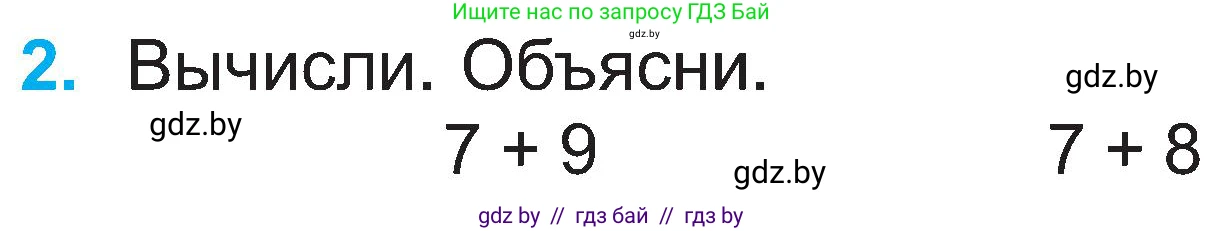 Ищите нас по запросу ГДЗ Бай
gdz.by

2. Вычисли. Объясни.

gdz.by

gdz.by

$7 + 9$

gdz.by

$7 + 8$

gdz by // гдз бай // гдз by